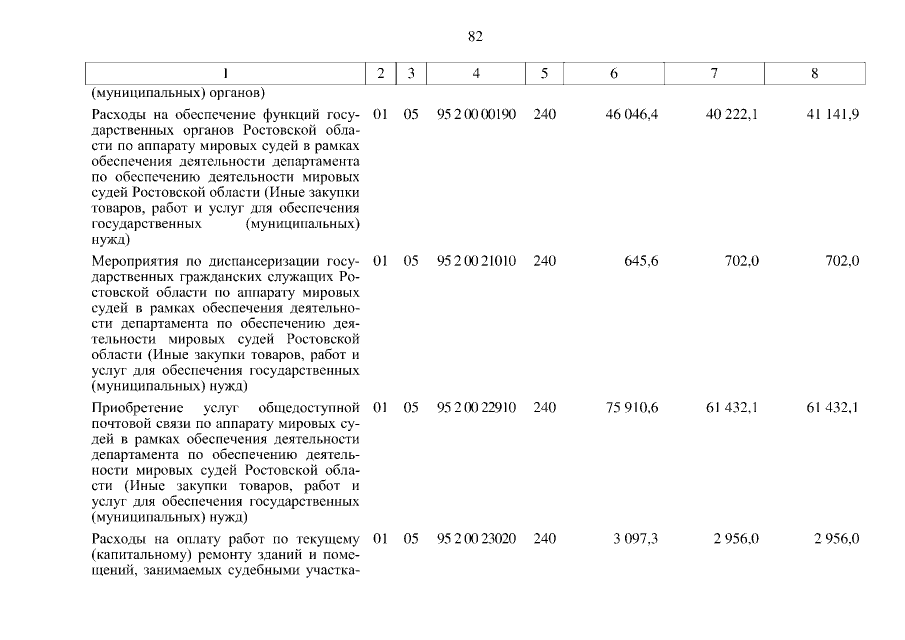 82

| 1 | 2 | 3 | 4 | 5 | 6 | 7 | 8 |
|---|---|---|---|---|---|---|---|
| (муниципальных) органов) | | | | | | | |
| Расходы на обеспечение функций государственных органов Ростовской области по аппарату мировых судей в рамках обеспечения деятельности департамента по обеспечению деятельности мировых судей Ростовской области (Иные закупки товаров, работ и услуг для обеспечения государственных (муниципальных) нужд) | 01 | 05 | 95 2 00 00190 | 240 | 46 046,4 | 40 222,1 | 41 141,9 |
| Мероприятия по диспансеризации государственных гражданских служащих Ростовской области по аппарату мировых судей в рамках обеспечения деятельности департамента по обеспечению деятельности мировых судей Ростовской области (Иные закупки товаров, работ и услуг для обеспечения государственных (муниципальных) нужд) | 01 | 05 | 95 2 00 21010 | 240 | 645,6 | 702,0 | 702,0 |
| Приобретение услуг общедоступной почтовой связи по аппарату мировых судей в рамках обеспечения деятельности департамента по обеспечению деятельности мировых судей Ростовской области (Иные закупки товаров, работ и услуг для обеспечения государственных (муниципальных) нужд) | 01 | 05 | 95 2 00 22910 | 240 | 75 910,6 | 61 432,1 | 61 432,1 |
| Расходы на оплату работ по текущему (капитальному) ремонту зданий и помещений, занимаемых судебными участка- | 01 | 05 | 95 2 00 23020 | 240 | 3 097,3 | 2 956,0 | 2 956,0 |